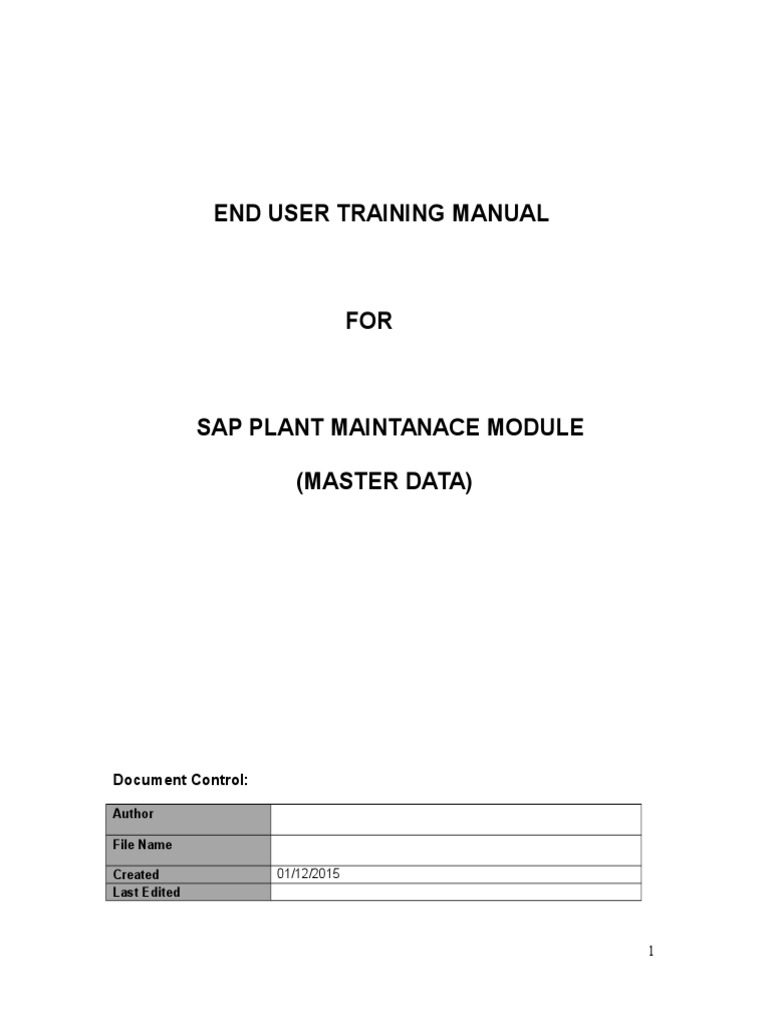 END USER TRAINING MANUAL

FOR

SAP PLANT MAINTANACE MODULE

(MASTER DATA)

Document Control:

| Author | |
|---|---|
| File Name | |
| Created | 01/12/2015 |
| Last Edited | |

1